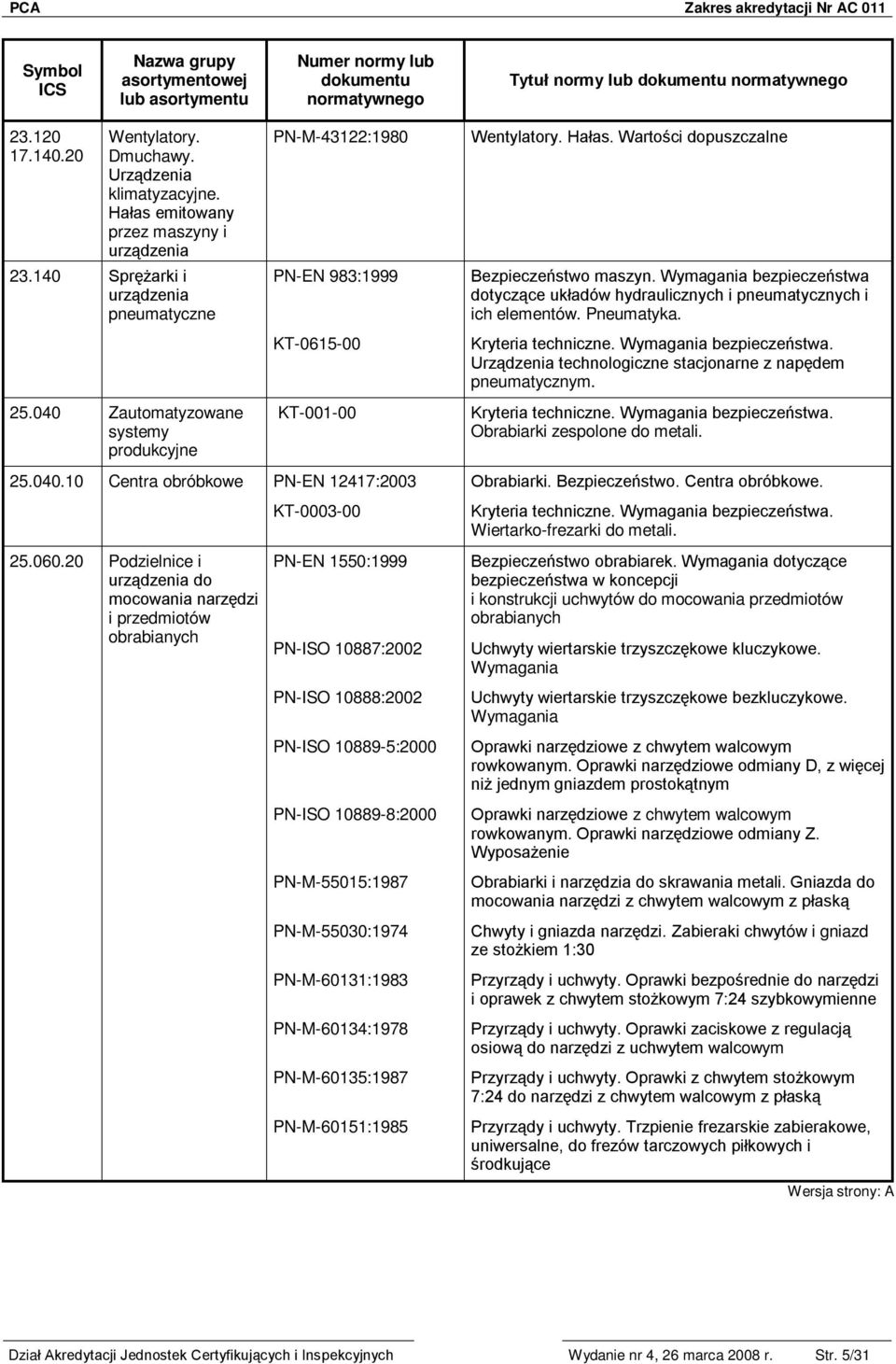 PCA Zakres akredytacji Nr AC 011

| Symbol ICS | Nazwa grupy asortymentowej lub asortymentu | Numer normy lub dokumentu normatywnego | Tytuł normy lub dokumentu normatywnego |
|---|---|---|---|
| 23.120 17.140.20 | Wentylatory. Dmuchawy. Urządzenia klimatyzacyjne. Hałas emitowany przez maszyny i urządzenia | PN-M-43122:1980 | Wentylatory. Hałas. Wartości dopuszczalne |
| 23.140 | Sprężarki i urządzenia pneumatyczne | PN-EN 983:1999 | Bezpieczeństwo maszyn. Wymagania bezpieczeństwa dotyczące układów hydraulicznych i pneumatycznych i ich elementów. Pneumatyka. |
| | | KT-0615-00 | Kryteria techniczne. Wymagania bezpieczeństwa. Urządzenia technologiczne stacjonarne z napędem pneumatycznym. |
| 25.040 | Zautomatyzowane systemy produkcyjne | KT-001-00 | Kryteria techniczne. Wymagania bezpieczeństwa. Obrabiarki zespolone do metali. |
| 25.040.10 | Centra obróbkowe | PN-EN 12417:2003 | Obrabiarki. Bezpieczeństwo. Centra obróbkowe. |
| | | KT-0003-00 | Kryteria techniczne. Wymagania bezpieczeństwa. Wiertarko-frezarki do metali. |
| 25.060.20 | Podzielnice i urządzenia do mocowania narzędzi i przedmiotów obrabianych | PN-EN 1550:1999 | Bezpieczeństwo obrabiarek. Wymagania dotyczące bezpieczeństwa w koncepcji i konstrukcji uchwytów do mocowania przedmiotów obrabianych |
| | | PN-ISO 10887:2002 | Uchwyty wiertarskie trzyszczękowe kluczykowe. Wymagania |
| | | PN-ISO 10888:2002 | Uchwyty wiertarskie trzyszczękowe bezkluczykowe. Wymagania |
| | | PN-ISO 10889-5:2000 | Oprawki narzędziowe z chwytem walcowym rowkowanym. Oprawki narzędziowe odmiany D, z więcej niż jednym gniazdem prostokątnym |
| | | PN-ISO 10889-8:2000 | Oprawki narzędziowe z chwytem walcowym rowkowanym. Oprawki narzędziowe odmiany Z. Wyposażenie |
| | | PN-M-55015:1987 | Obrabiarki i narzędzia do skrawania metali. Gniazda do mocowania narzędzi z chwytem walcowym z płaską |
| | | PN-M-55030:1974 | Chwyty i gniazda narzędzi. Zabieraki chwytów i gniazd ze stożkiem 1:30 |
| | | PN-M-60131:1983 | Przyrządy i uchwyty. Oprawki bezpośrednie do narzędzi i oprawek z chwytem stożkowym 7:24 szybkowymienne |
| | | PN-M-60134:1978 | Przyrządy i uchwyty. Oprawki zaciskowe z regulacją osiową do narzędzi z uchwytem walcowym |
| | | PN-M-60135:1987 | Przyrządy i uchwyty. Oprawki z chwytem stożkowym 7:24 do narzędzi z chwytem walcowym z płaską |
| | | PN-M-60151:1985 | Przyrządy i uchwyty. Trzpienie frezarskie zabierakowe, uniwersalne, do frezów tarczowych piłkowych i środkujące |

Wersja strony: A

Dział Akredytacji Jednostek Certyfikujących i Inspekcyjnych Wydanie nr 4, 26 marca 2008 r. Str. 5/31